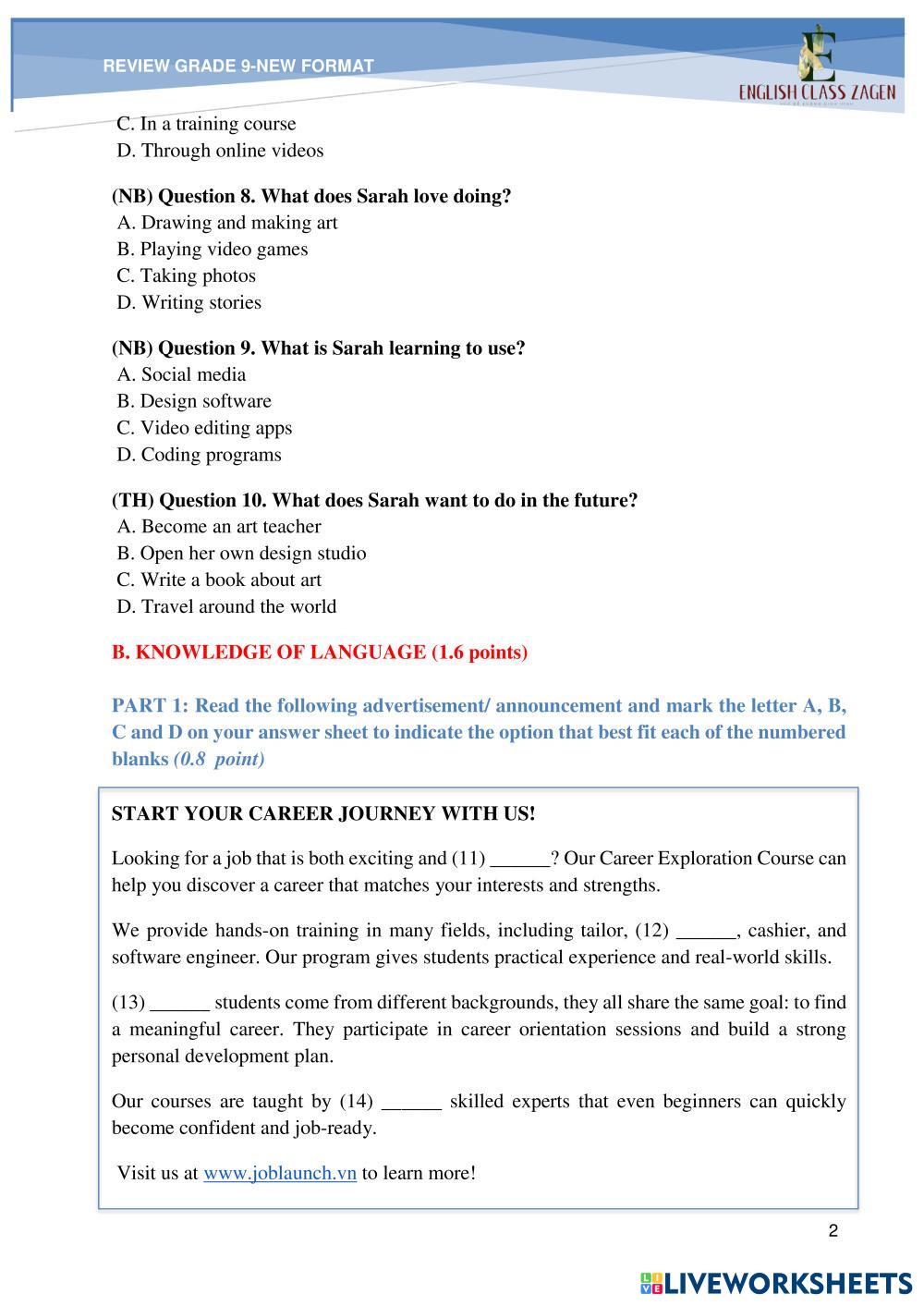 REVIEW GRADE 9-NEW FORMAT

ENGLISH CLASS ZAGEN

C. In a training course
D. Through online videos

(NB) Question 8. What does Sarah love doing?
A. Drawing and making art
B. Playing video games
C. Taking photos
D. Writing stories

(NB) Question 9. What is Sarah learning to use?
A. Social media
B. Design software
C. Video editing apps
D. Coding programs

(TH) Question 10. What does Sarah want to do in the future?
A. Become an art teacher
B. Open her own design studio
C. Write a book about art
D. Travel around the world

B. KNOWLEDGE OF LANGUAGE (1.6 points)

PART 1: Read the following advertisement/ announcement and mark the letter A, B, C and D on your answer sheet to indicate the option that best fit each of the numbered blanks (0.8 point)

START YOUR CAREER JOURNEY WITH US!

Looking for a job that is both exciting and (11) ______? Our Career Exploration Course can help you discover a career that matches your interests and strengths.

We provide hands-on training in many fields, including tailor, (12) ______, cashier, and software engineer. Our program gives students practical experience and real-world skills.

(13) ______ students come from different backgrounds, they all share the same goal: to find a meaningful career. They participate in career orientation sessions and build a strong personal development plan.

Our courses are taught by (14) ______ skilled experts that even beginners can quickly become confident and job-ready.

Visit us at www.joblaunch.vn to learn more!

2

LIVEWORKSHEETS